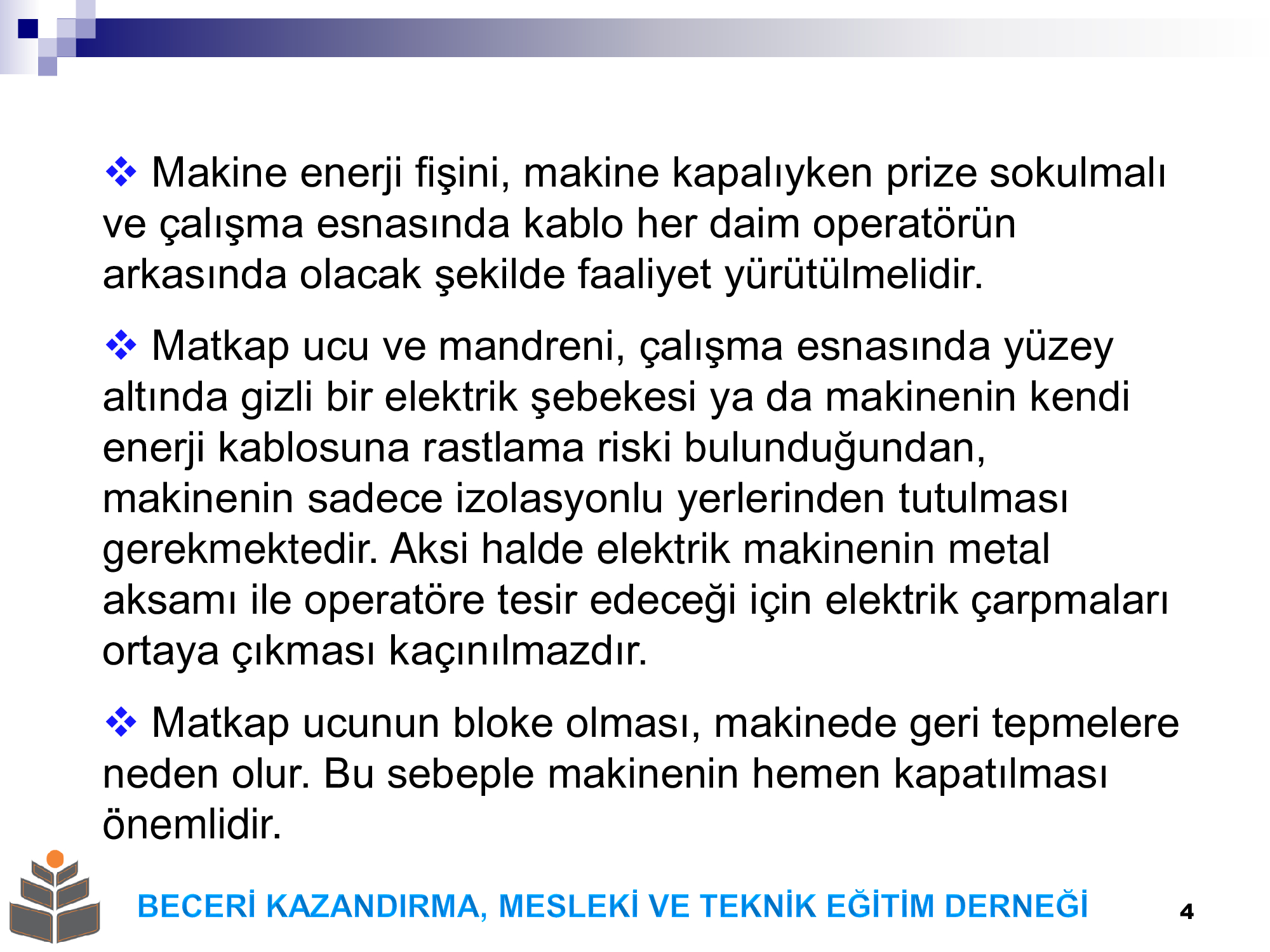 ❖ Makine enerji fişini, makine kapalıyken prize sokulmalı ve çalışma esnasında kablo her daim operatörün arkasında olacak şekilde faaliyet yürütülmelidir.

❖ Matkap ucu ve mandreni, çalışma esnasında yüzey altında gizli bir elektrik şebekesi ya da makinenin kendi enerji kablosuna rastlama riski bulunduğundan, makinenin sadece izolasyonlu yerlerinden tutulması gerekmektedir. Aksi halde elektrik makinenin metal aksamı ile operatöre tesir edeceği için elektrik çarpmaları ortaya çıkması kaçınılmazdır.

❖ Matkap ucunun bloke olması, makinede geri tepmelere neden olur. Bu sebeple makinenin hemen kapatılması önemlidir.

BECERİ KAZANDIRMA, MESLEKİ VE TEKNİK EĞİTİM DERNEĞİ

4